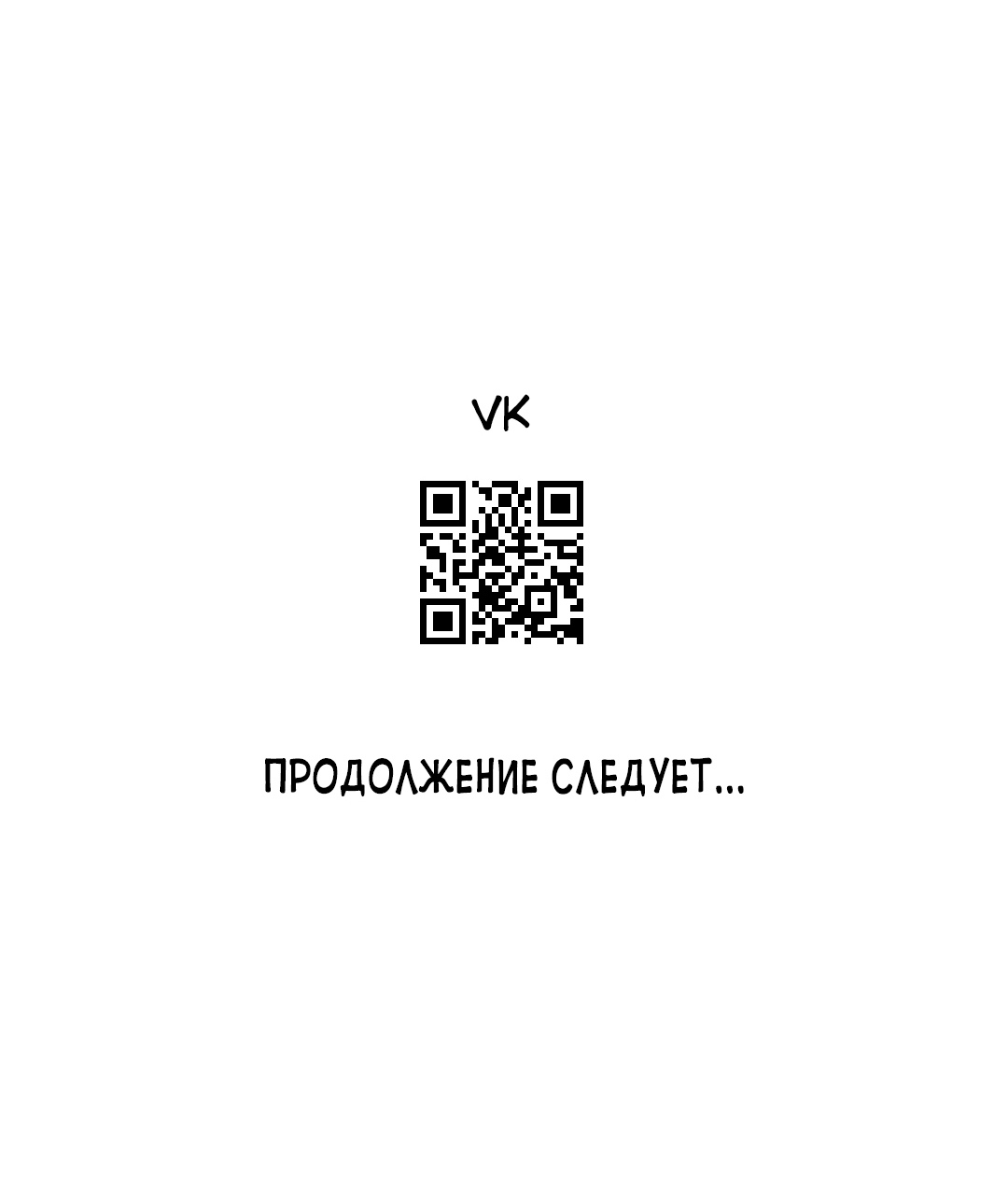 VK

ПРОДОЛЖЕНИЕ СЛЕДУЕТ...